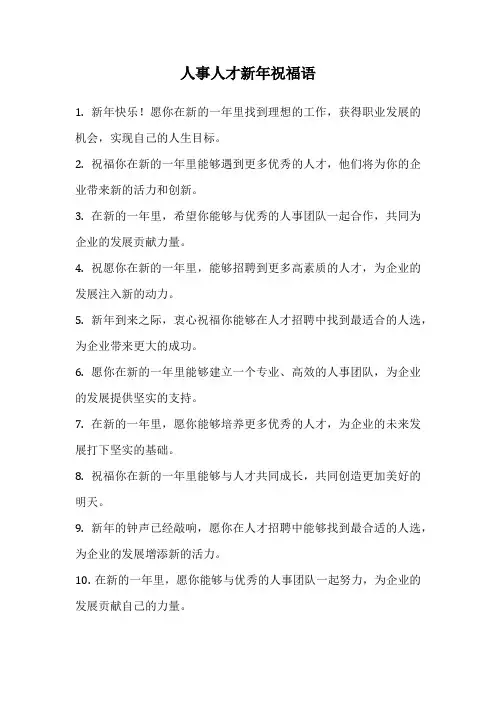 人事人才新年祝福语

1. 新年快乐！愿你在新的一年里找到理想的工作，获得职业发展的机会，实现自己的人生目标。

2. 祝福你在新的一年里能够遇到更多优秀的人才，他们将为你的企业带来新的活力和创新。

3. 在新的一年里，希望你能够与优秀的人事团队一起合作，共同为企业的发展贡献力量。

4. 祝愿你在新的一年里，能够招聘到更多高素质的人才，为企业的发展注入新的动力。

5. 新年到来之际，衷心祝福你能够在人才招聘中找到最适合的人选，为企业带来更大的成功。

6. 愿你在新的一年里能够建立一个专业、高效的人事团队，为企业的发展提供坚实的支持。

7. 在新的一年里，愿你能够培养更多优秀的人才，为企业的未来发展打下坚实的基础。

8. 祝福你在新的一年里能够与人才共同成长，共同创造更加美好的明天。

9. 新年的钟声已经敲响，愿你在人才招聘中能够找到最合适的人选，为企业的发展增添新的活力。

10. 在新的一年里，愿你能够与优秀的人事团队一起努力，为企业的发展贡献自己的力量。